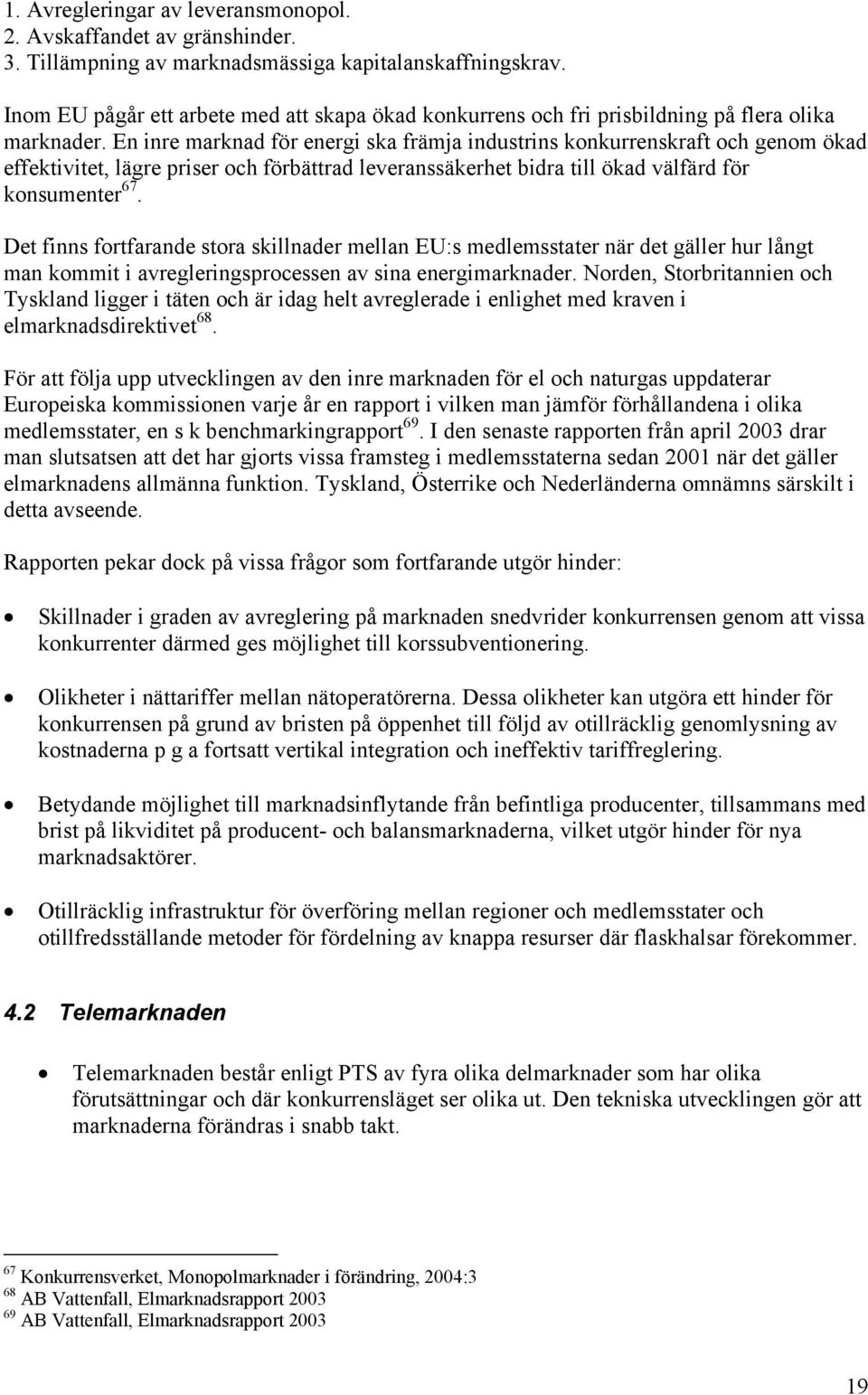 1. Avregleringar av leveransmonopol.
2. Avskaffandet av gränshinder.
3. Tillämpning av marknadsmässiga kapitalanskaffningskrav.

Inom EU pågår ett arbete med att skapa ökad konkurrens och fri prisbildning på flera olika marknader. En inre marknad för energi ska främja industrins konkurrenskraft och genom ökad effektivitet, lägre priser och förbättrad leveranssäkerhet bidra till ökad välfärd för konsumenter$^{67}$.

Det finns fortfarande stora skillnader mellan EU:s medlemsstater när det gäller hur långt man kommit i avregleringsprocessen av sina energimarknader. Norden, Storbritannien och Tyskland ligger i täten och är idag helt avreglerade i enlighet med kraven i elmarknadsdirektivet$^{68}$.

För att följa upp utvecklingen av den inre marknaden för el och naturgas uppdaterar Europeiska kommissionen varje år en rapport i vilken man jämför förhållandena i olika medlemsstater, en s k benchmarkingrapport$^{69}$. I den senaste rapporten från april 2003 drar man slutsatsen att det har gjorts vissa framsteg i medlemsstaterna sedan 2001 när det gäller elmarknadens allmänna funktion. Tyskland, Österrike och Nederländerna omnämns särskilt i detta avseende.

Rapporten pekar dock på vissa frågor som fortfarande utgör hinder:

• Skillnader i graden av avreglering på marknaden snedvrider konkurrensen genom att vissa konkurrenter därmed ges möjlighet till korssubventionering.

• Olikheter i nättariffer mellan nätoperatörerna. Dessa olikheter kan utgöra ett hinder för konkurrensen på grund av bristen på öppenhet till följd av otillräcklig genomlysning av kostnaderna p g a fortsatt vertikal integration och ineffektiv tariffreglering.

• Betydande möjlighet till marknadsinflytande från befintliga producenter, tillsammans med brist på likviditet på producent- och balansmarknaderna, vilket utgör hinder för nya marknadsaktörer.

• Otillräcklig infrastruktur för överföring mellan regioner och medlemsstater och otillfredsställande metoder för fördelning av knappa resurser där flaskhalsar förekommer.

4.2 Telemarknaden

• Telemarknaden består enligt PTS av fyra olika delmarknader som har olika förutsättningar och där konkurrensläget ser olika ut. Den tekniska utvecklingen gör att marknaderna förändras i snabb takt.

$^{67}$ Konkurrensverket, Monopolmarknader i förändring, 2004:3
$^{68}$ AB Vattenfall, Elmarknadsrapport 2003
$^{69}$ AB Vattenfall, Elmarknadsrapport 2003

19